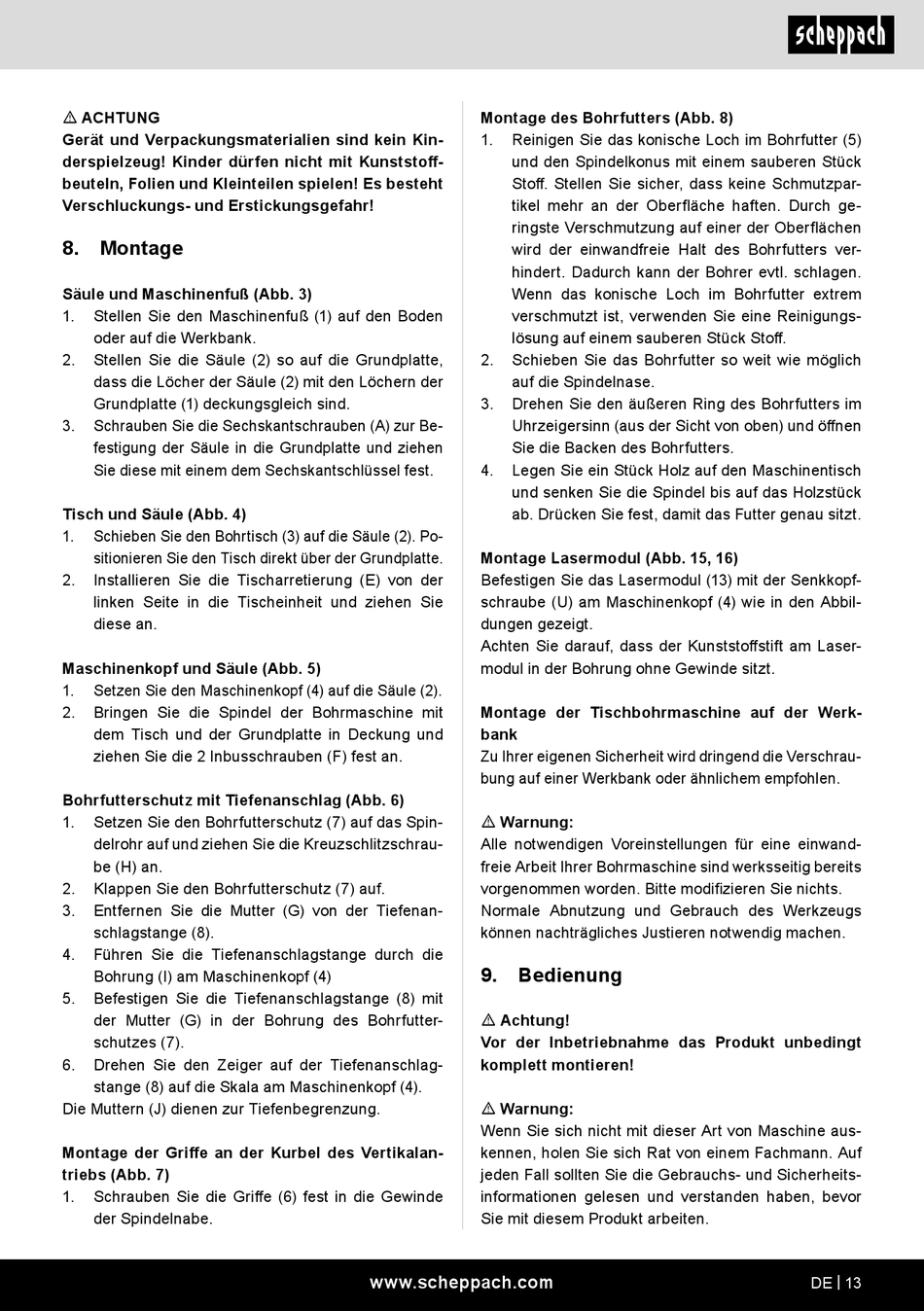 scheppach

⚠ ACHTUNG
Gerät und Verpackungsmaterialien sind kein Kinderspielzeug! Kinder dürfen nicht mit Kunststoffbeuteln, Folien und Kleinteilen spielen! Es besteht Verschluckungs- und Erstickungsgefahr!

8. Montage

Säule und Maschinenfuß (Abb. 3)
1. Stellen Sie den Maschinenfuß (1) auf den Boden oder auf die Werkbank.
2. Stellen Sie die Säule (2) so auf die Grundplatte, dass die Löcher der Säule (2) mit den Löchern der Grundplatte (1) deckungsgleich sind.
3. Schrauben Sie die Sechskantschrauben (A) zur Befestigung der Säule in die Grundplatte und ziehen Sie diese mit einem dem Sechskantschlüssel fest.

Tisch und Säule (Abb. 4)
1. Schieben Sie den Bohrtisch (3) auf die Säule (2). Positionieren Sie den Tisch direkt über der Grundplatte.
2. Installieren Sie die Tischarretierung (E) von der linken Seite in die Tischeinheit und ziehen Sie diese an.

Maschinenkopf und Säule (Abb. 5)
1. Setzen Sie den Maschinenkopf (4) auf die Säule (2).
2. Bringen Sie die Spindel der Bohrmaschine mit dem Tisch und der Grundplatte in Deckung und ziehen Sie die 2 Inbusschrauben (F) fest an.

Bohrfutterschutz mit Tiefenanschlag (Abb. 6)
1. Setzen Sie den Bohrfutterschutz (7) auf das Spindelrohr auf und ziehen Sie die Kreuzschlitzschraube (H) an.
2. Klappen Sie den Bohrfutterschutz (7) auf.
3. Entfernen Sie die Mutter (G) von der Tiefenanschlagstange (8).
4. Führen Sie die Tiefenanschlagstange durch die Bohrung (I) am Maschinenkopf (4)
5. Befestigen Sie die Tiefenanschlagstange (8) mit der Mutter (G) in der Bohrung des Bohrfutterschutzes (7).
6. Drehen Sie den Zeiger auf der Tiefenanschlagstange (8) auf die Skala am Maschinenkopf (4).
Die Muttern (J) dienen zur Tiefenbegrenzung.

Montage der Griffe an der Kurbel des Vertikalantriebs (Abb. 7)
1. Schrauben Sie die Griffe (6) fest in die Gewinde der Spindelnabe.

Montage des Bohrfutters (Abb. 8)
1. Reinigen Sie das konische Loch im Bohrfutter (5) und den Spindelkonus mit einem sauberen Stück Stoff. Stellen Sie sicher, dass keine Schmutzpartikel mehr an der Oberfläche haften. Durch geringste Verschmutzung auf einer der Oberflächen wird der einwandfreie Halt des Bohrfutters verhindert. Dadurch kann der Bohrer evtl. schlagen. Wenn das konische Loch im Bohrfutter extrem verschmutzt ist, verwenden Sie eine Reinigungslösung auf einem sauberen Stück Stoff.
2. Schieben Sie das Bohrfutter so weit wie möglich auf die Spindelnase.
3. Drehen Sie den äußeren Ring des Bohrfutters im Uhrzeigersinn (aus der Sicht von oben) und öffnen Sie die Backen des Bohrfutters.
4. Legen Sie ein Stück Holz auf den Maschinentisch und senken Sie die Spindel bis auf das Holzstück ab. Drücken Sie fest, damit das Futter genau sitzt.

Montage Lasermodul (Abb. 15, 16)
Befestigen Sie das Lasermodul (13) mit der Senkkopfschraube (U) am Maschinenkopf (4) wie in den Abbildungen gezeigt.
Achten Sie darauf, dass der Kunststoffstift am Lasermodul in der Bohrung ohne Gewinde sitzt.

Montage der Tischbohrmaschine auf der Werkbank
Zu Ihrer eigenen Sicherheit wird dringend die Verschraubung auf einer Werkbank oder ähnlichem empfohlen.

⚠ Warnung:
Alle notwendigen Voreinstellungen für eine einwandfreie Arbeit Ihrer Bohrmaschine sind werksseitig bereits vorgenommen worden. Bitte modifizieren Sie nichts.
Normale Abnutzung und Gebrauch des Werkzeugs können nachträgliches Justieren notwendig machen.

9. Bedienung

⚠ Achtung!
Vor der Inbetriebnahme das Produkt unbedingt komplett montieren!

⚠ Warnung:
Wenn Sie sich nicht mit dieser Art von Maschine auskennen, holen Sie sich Rat von einem Fachmann. Auf jeden Fall sollten Sie die Gebrauchs- und Sicherheitsinformationen gelesen und verstanden haben, bevor Sie mit diesem Produkt arbeiten.

www.scheppach.com
DE | 13